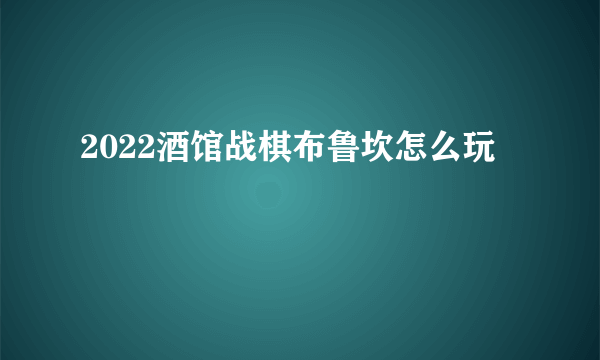 2022酒馆战棋布鲁坎怎么玩